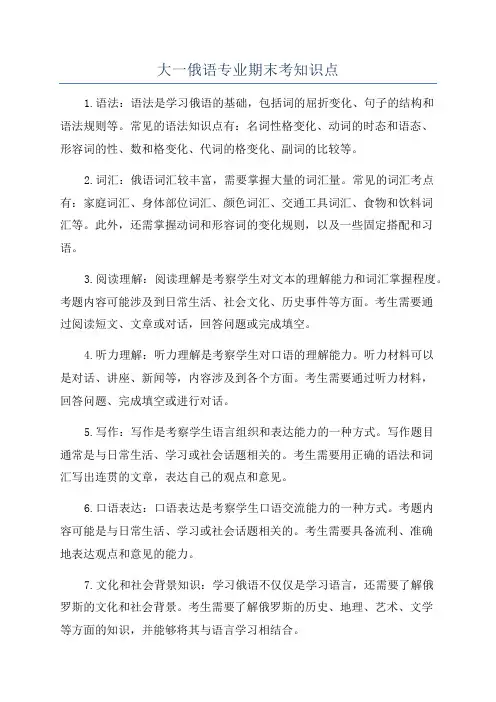 大一俄语专业期末考知识点

1.语法：语法是学习俄语的基础，包括词的屈折变化、句子的结构和语法规则等。常见的语法知识点有：名词性格变化、动词的时态和语态、形容词的性、数和格变化、代词的格变化、副词的比较等。

2.词汇：俄语词汇较丰富，需要掌握大量的词汇量。常见的词汇考点有：家庭词汇、身体部位词汇、颜色词汇、交通工具词汇、食物和饮料词汇等。此外，还需掌握动词和形容词的变化规则，以及一些固定搭配和习语。

3.阅读理解：阅读理解是考察学生对文本的理解能力和词汇掌握程度。考题内容可能涉及到日常生活、社会文化、历史事件等方面。考生需要通过阅读短文、文章或对话，回答问题或完成填空。

4.听力理解：听力理解是考察学生对口语的理解能力。听力材料可以是对话、讲座、新闻等，内容涉及到各个方面。考生需要通过听力材料，回答问题、完成填空或进行对话。

5.写作：写作是考察学生语言组织和表达能力的一种方式。写作题目通常是与日常生活、学习或社会话题相关的。考生需要用正确的语法和词汇写出连贯的文章，表达自己的观点和意见。

6.口语表达：口语表达是考察学生口语交流能力的一种方式。考题内容可能是与日常生活、学习或社会话题相关的。考生需要具备流利、准确地表达观点和意见的能力。

7.文化和社会背景知识：学习俄语不仅仅是学习语言，还需要了解俄罗斯的文化和社会背景。考生需要了解俄罗斯的历史、地理、艺术、文学等方面的知识，并能够将其与语言学习相结合。